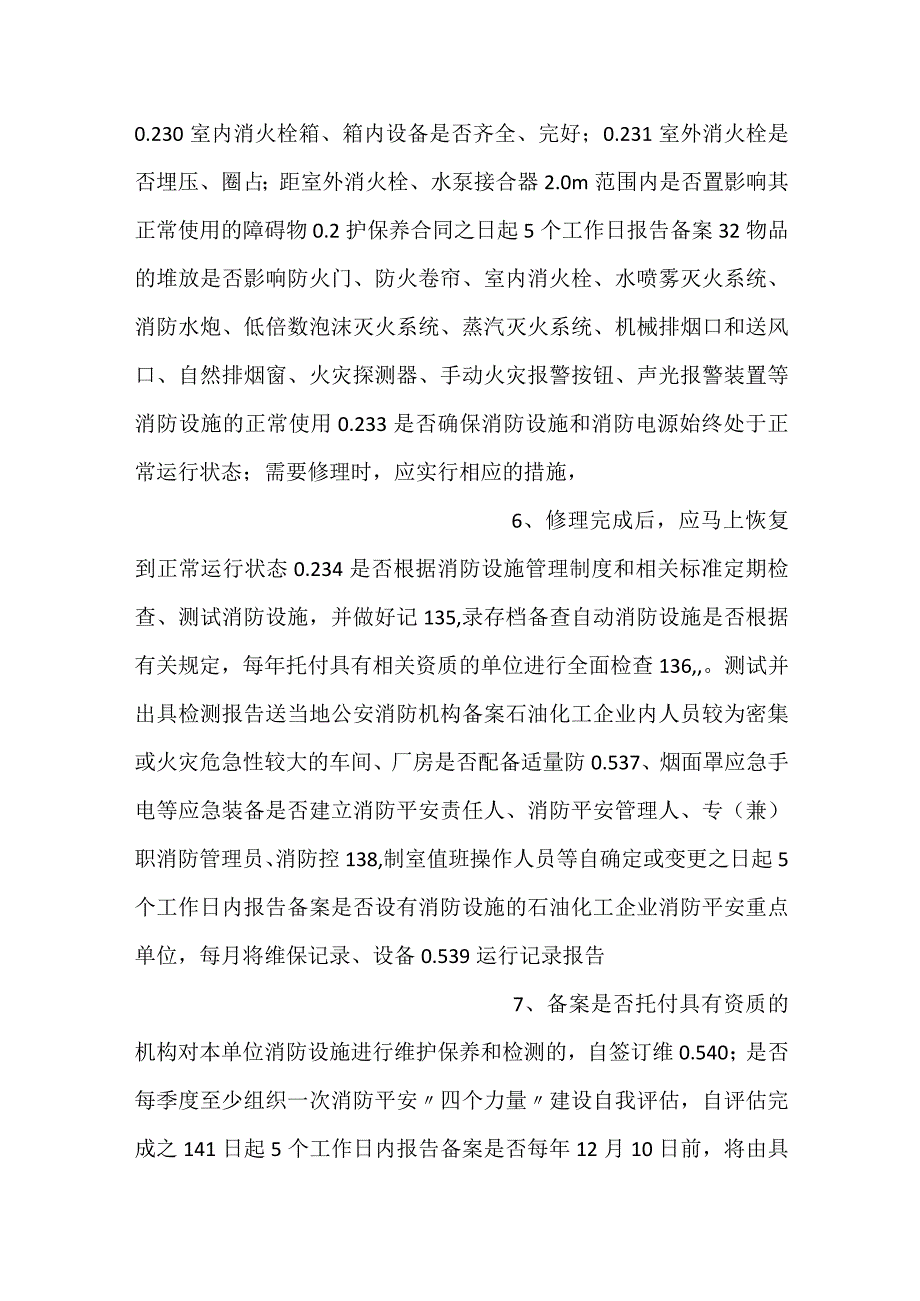 0.230 室内消火栓箱、箱内设备是否齐全、完好；0.231 室外消火栓是否埋压、圈占；距室外消火栓、水泵接合器 2.0m 范围内是否置影响其正常使用的障碍物 0.2 护保养合同之日起 5 个工作日报告备案 32 物品的堆放是否影响防火门、防火卷帘、室内消火栓、水喷雾灭火系统、消防水炮、低倍数泡沫灭火系统、蒸汽灭火系统、机械排烟口和送风口、自然排烟窗、火灾探测器、手动火灾报警按钮、声光报警装置等消防设施的正常使用 0.233 是否确保消防设施和消防电源始终处于正常运行状态；需要修理时，应实行相应的措施，

6、修理完成后，应马上恢复到正常运行状态 0.234 是否根据消防设施管理制度和相关标准定期检查、测试消防设施，并做好记 135,录存档备查自动消防设施是否根据有关规定，每年托付具有相关资质的单位进行全面检查 136,,。测试并出具检测报告送当地公安消防机构备案石油化工企业内人员较为密集或火灾危急性较大的车间、厂房是否配备适量防 0.537、烟面罩应急手电等应急装备是否建立消防平安责任人、消防平安管理人、专（兼）职消防管理员、消防控 138,制室值班操作人员等自确定或变更之日起 5 个工作日内报告备案是否设有消防设施的石油化工企业消防平安重点单位，每月将维保记录、设备 0.539 运行记录报告

7、备案是否托付具有资质的机构对本单位消防设施进行维护保养和检测的，自签订维 0.540；是否每季度至少组织一次消防平安〃四个力量〃建设自我评估，自评估完成之 141 日起 5 个工作日内报告备案是否每年 12 月 10 日前，将由具